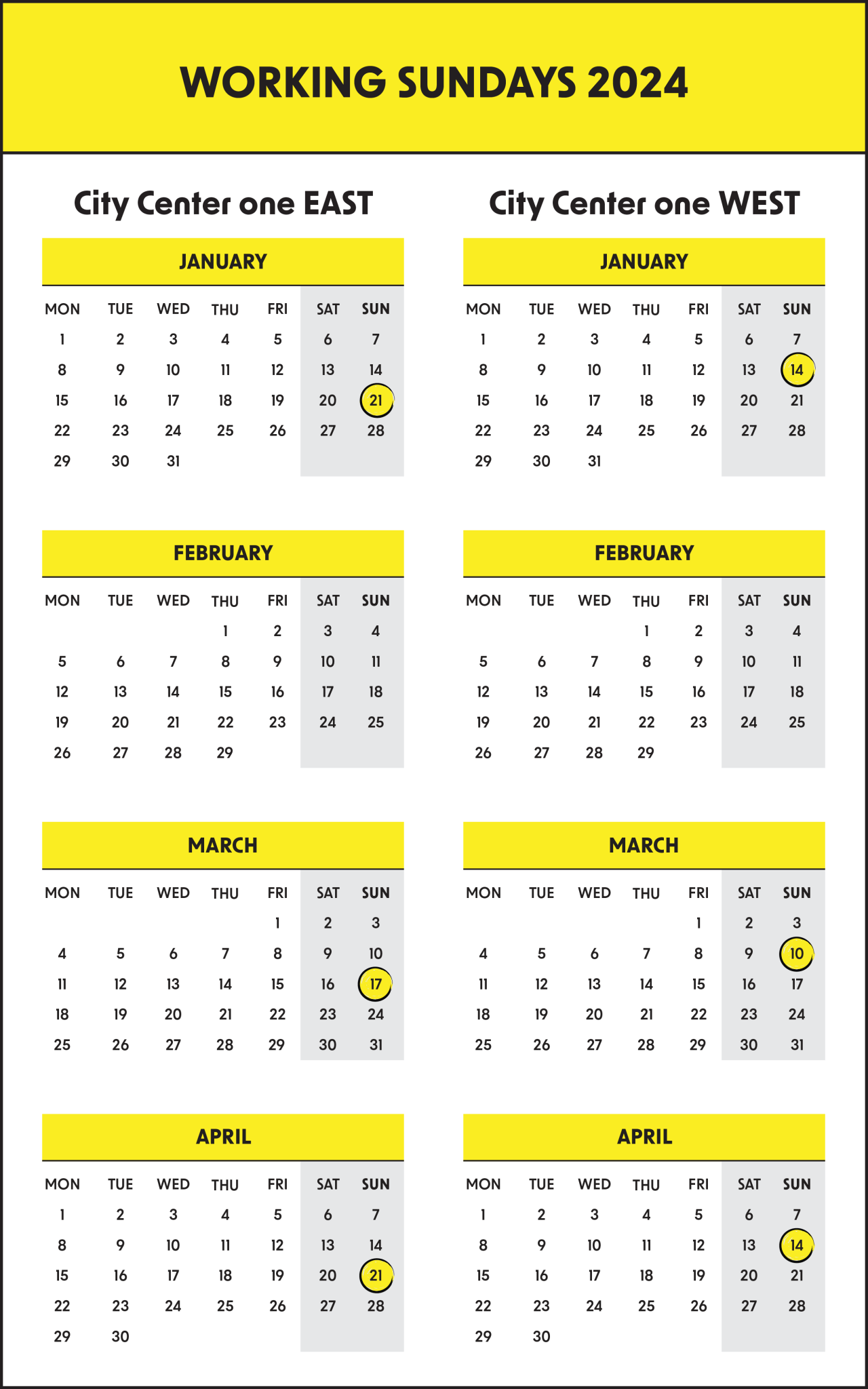 WORKING SUNDAYS 2024

City Center one EAST

JANUARY

| MON | TUE | WED | THU | FRI | SAT | SUN |
|---|---|---|---|---|---|---|
| 1 | 2 | 3 | 4 | 5 | 6 | 7 |
| 8 | 9 | 10 | 11 | 12 | 13 | 14 |
| 15 | 16 | 17 | 18 | 19 | 20 | 21 |
| 22 | 23 | 24 | 25 | 26 | 27 | 28 |
| 29 | 30 | 31 | | | | |

FEBRUARY

| MON | TUE | WED | THU | FRI | SAT | SUN |
|---|---|---|---|---|---|---|
| | | | 1 | 2 | 3 | 4 |
| 5 | 6 | 7 | 8 | 9 | 10 | 11 |
| 12 | 13 | 14 | 15 | 16 | 17 | 18 |
| 19 | 20 | 21 | 22 | 23 | 24 | 25 |
| 26 | 27 | 28 | 29 | | | |

MARCH

| MON | TUE | WED | THU | FRI | SAT | SUN |
|---|---|---|---|---|---|---|
| | | | | 1 | 2 | 3 |
| 4 | 5 | 6 | 7 | 8 | 9 | 10 |
| 11 | 12 | 13 | 14 | 15 | 16 | 17 |
| 18 | 19 | 20 | 21 | 22 | 23 | 24 |
| 25 | 26 | 27 | 28 | 29 | 30 | 31 |

APRIL

| MON | TUE | WED | THU | FRI | SAT | SUN |
|---|---|---|---|---|---|---|
| 1 | 2 | 3 | 4 | 5 | 6 | 7 |
| 8 | 9 | 10 | 11 | 12 | 13 | 14 |
| 15 | 16 | 17 | 18 | 19 | 20 | 21 |
| 22 | 23 | 24 | 25 | 26 | 27 | 28 |
| 29 | 30 | | | | | |

City Center one WEST

JANUARY

| MON | TUE | WED | THU | FRI | SAT | SUN |
|---|---|---|---|---|---|---|
| 1 | 2 | 3 | 4 | 5 | 6 | 7 |
| 8 | 9 | 10 | 11 | 12 | 13 | 14 |
| 15 | 16 | 17 | 18 | 19 | 20 | 21 |
| 22 | 23 | 24 | 25 | 26 | 27 | 28 |
| 29 | 30 | 31 | | | | |

FEBRUARY

| MON | TUE | WED | THU | FRI | SAT | SUN |
|---|---|---|---|---|---|---|
| | | | 1 | 2 | 3 | 4 |
| 5 | 6 | 7 | 8 | 9 | 10 | 11 |
| 12 | 13 | 14 | 15 | 16 | 17 | 18 |
| 19 | 20 | 21 | 22 | 23 | 24 | 25 |
| 26 | 27 | 28 | 29 | | | |

MARCH

| MON | TUE | WED | THU | FRI | SAT | SUN |
|---|---|---|---|---|---|---|
| | | | | 1 | 2 | 3 |
| 4 | 5 | 6 | 7 | 8 | 9 | 10 |
| 11 | 12 | 13 | 14 | 15 | 16 | 17 |
| 18 | 19 | 20 | 21 | 22 | 23 | 24 |
| 25 | 26 | 27 | 28 | 29 | 30 | 31 |

APRIL

| MON | TUE | WED | THU | FRI | SAT | SUN |
|---|---|---|---|---|---|---|
| 1 | 2 | 3 | 4 | 5 | 6 | 7 |
| 8 | 9 | 10 | 11 | 12 | 13 | 14 |
| 15 | 16 | 17 | 18 | 19 | 20 | 21 |
| 22 | 23 | 24 | 25 | 26 | 27 | 28 |
| 29 | 30 | | | | | |